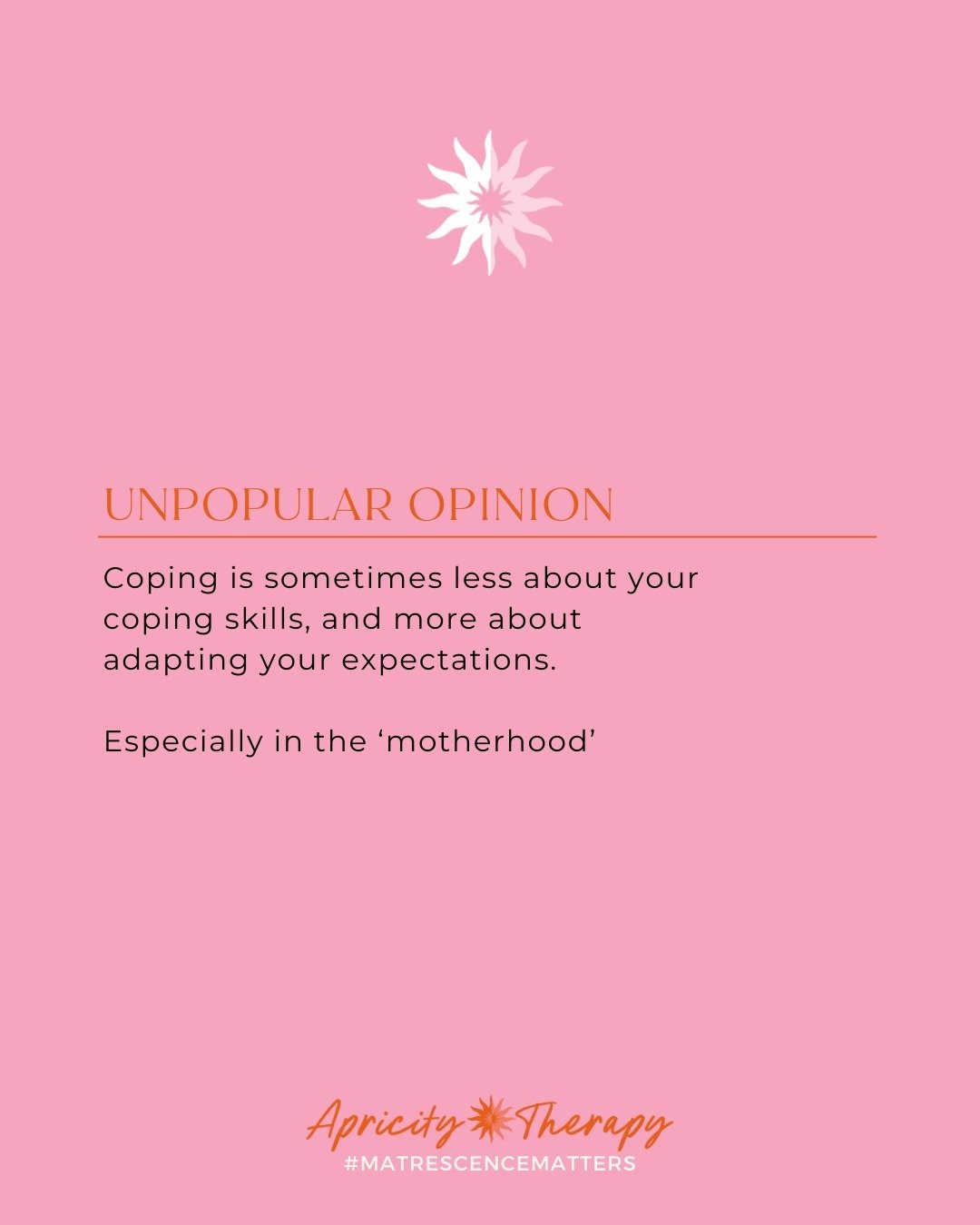 UNPOPULAR OPINION

Coping is sometimes less about your coping skills, and more about adapting your expectations.

Especially in the 'motherhood'

Apricity Therapy
#MATRESCENCEMATTERS